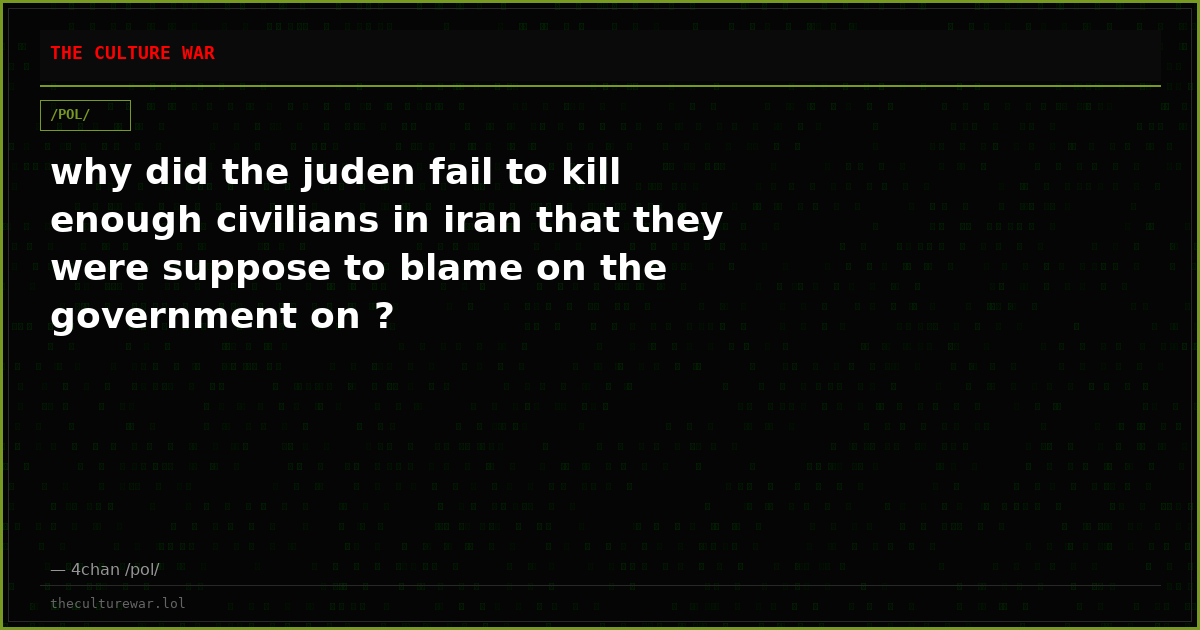 THE CULTURE WAR

/POL/

why did the juden fail to kill enough civilians in iran that they were suppose to blame on the government on ?

— 4chan /pol/

theculturewar.lol